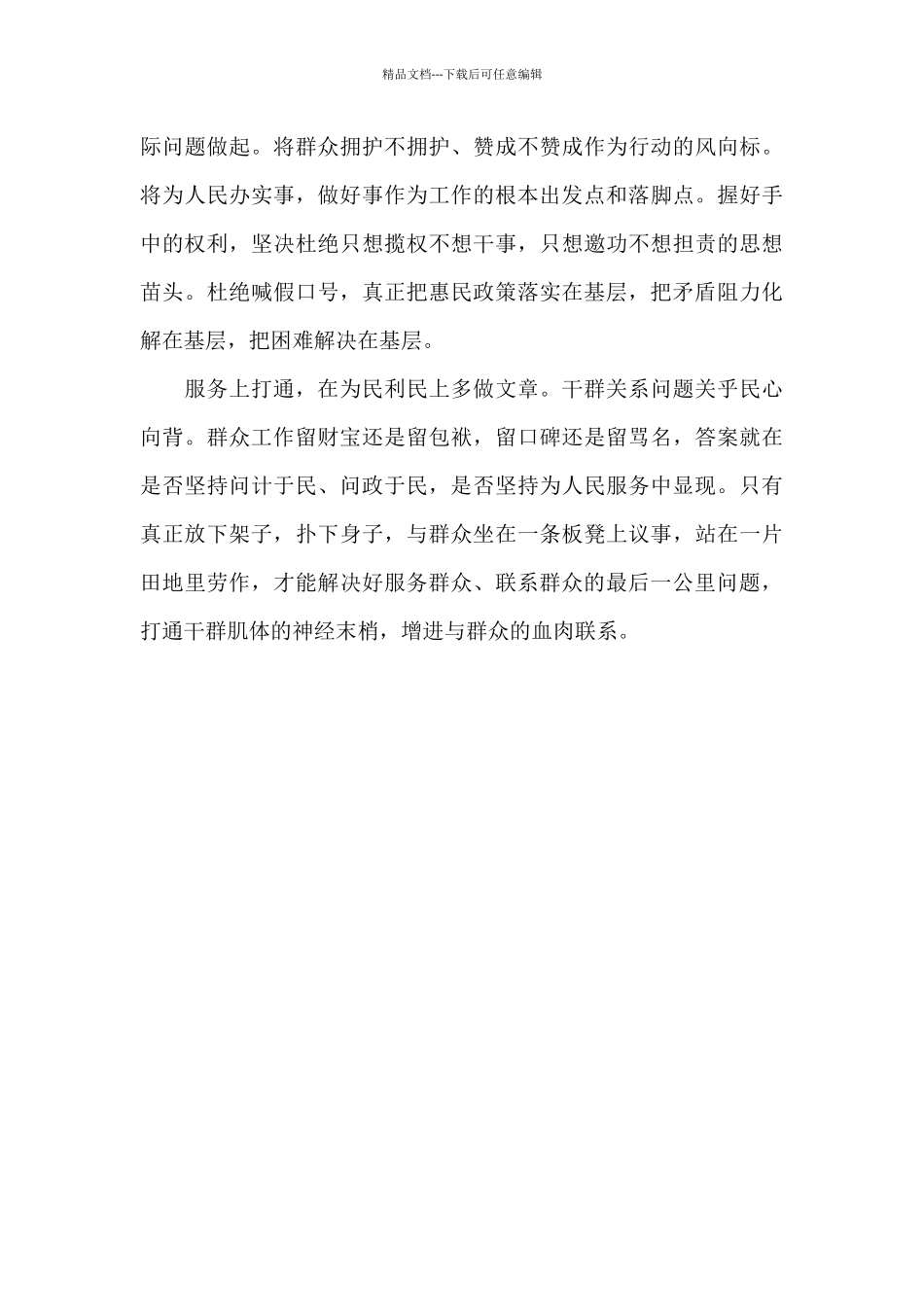 精品文档---下载后可任意编辑

际问题做起。将群众拥护不拥护、赞成不赞成作为行动的风向标。将为人民办实事，做好事作为工作的根本出发点和落脚点。握好手中的权利，坚决杜绝只想揽权不想干事，只想邀功不想担责的思想苗头。杜绝喊假口号，真正把惠民政策落实在基层，把矛盾阻力化解在基层，把困难解决在基层。

服务上打通，在为民利民上多做文章。干群关系问题关乎民心向背。群众工作留财宝还是留包袱，留口碑还是留骂名，答案就在是否坚持问计于民、问政于民，是否坚持为人民服务中显现。只有真正放下架子，扑下身子，与群众坐在一条板凳上议事，站在一片田地里劳作，才能解决好服务群众、联系群众的最后一公里问题，打通干群肌体的神经末梢，增进与群众的血肉联系。